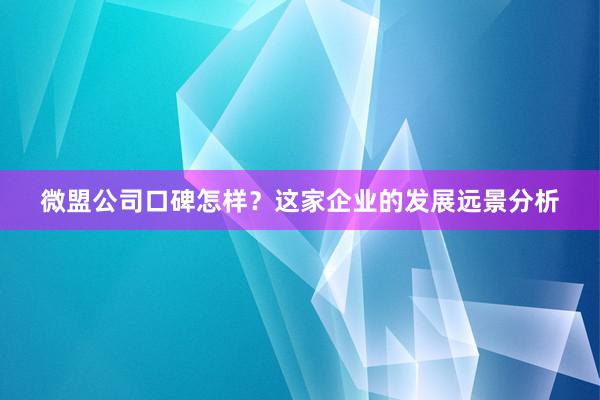 微盟公司口碑怎样？这家企业的发展远景分析